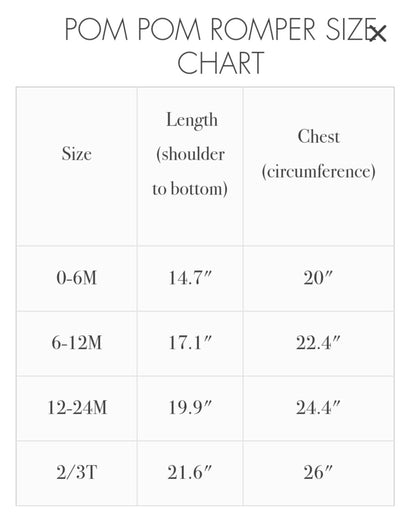 POM POM ROMPER SIZE CHART

×

| Size | Length (shoulder to bottom) | Chest (circumference) |
|---|---|---|
| 0-6M | 14.7″ | 20″ |
| 6-12M | 17.1″ | 22.4″ |
| 12-24M | 19.9″ | 24.4″ |
| 2/3T | 21.6″ | 26″ |